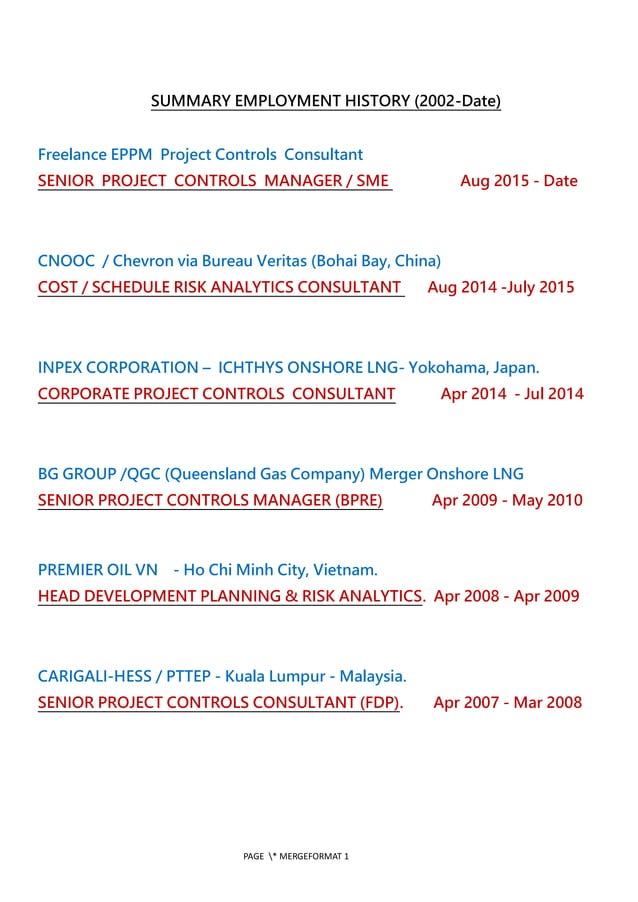 SUMMARY EMPLOYMENT HISTORY (2002-Date)

Freelance EPPM Project Controls Consultant
SENIOR PROJECT CONTROLS MANAGER / SME Aug 2015 - Date

CNOOC / Chevron via Bureau Veritas (Bohai Bay, China)
COST / SCHEDULE RISK ANALYTICS CONSULTANT Aug 2014 -July 2015

INPEX CORPORATION – ICHTHYS ONSHORE LNG- Yokohama, Japan.
CORPORATE PROJECT CONTROLS CONSULTANT Apr 2014 - Jul 2014

BG GROUP /QGC (Queensland Gas Company) Merger Onshore LNG
SENIOR PROJECT CONTROLS MANAGER (BPRE) Apr 2009 - May 2010

PREMIER OIL VN - Ho Chi Minh City, Vietnam.
HEAD DEVELOPMENT PLANNING & RISK ANALYTICS. Apr 2008 - Apr 2009

CARIGALI-HESS / PTTEP - Kuala Lumpur - Malaysia.
SENIOR PROJECT CONTROLS CONSULTANT (FDP). Apr 2007 - Mar 2008

PAGE \* MERGEFORMAT 1